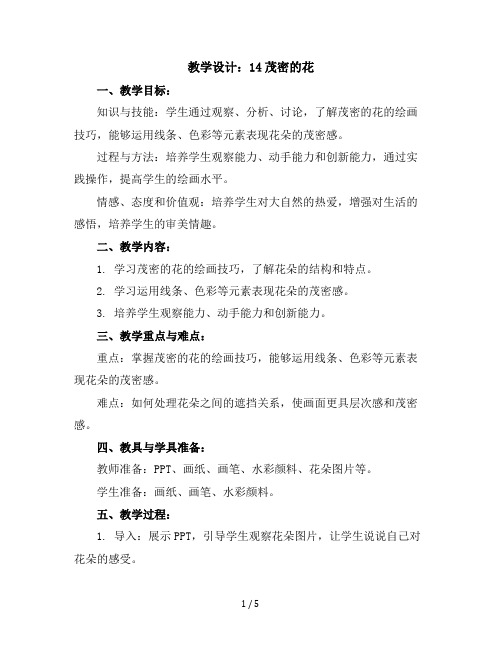 教学设计：14 茂密的花

一、教学目标：

知识与技能：学生通过观察、分析、讨论，了解茂密的花的绘画技巧，能够运用线条、色彩等元素表现花朵的茂密感。

过程与方法：培养学生观察能力、动手能力和创新能力，通过实践操作，提高学生的绘画水平。

情感、态度和价值观：培养学生对大自然的热爱，增强对生活的感悟，培养学生的审美情趣。

二、教学内容：

1. 学习茂密的花的绘画技巧，了解花朵的结构和特点。

2. 学习运用线条、色彩等元素表现花朵的茂密感。

3. 培养学生观察能力、动手能力和创新能力。

三、教学重点与难点：

重点：掌握茂密的花的绘画技巧，能够运用线条、色彩等元素表现花朵的茂密感。

难点：如何处理花朵之间的遮挡关系，使画面更具层次感和茂密感。

四、教具与学具准备：

教师准备：PPT、画纸、画笔、水彩颜料、花朵图片等。

学生准备：画纸、画笔、水彩颜料。

五、教学过程：

1. 导入：展示 PPT，引导学生观察花朵图片，让学生说说自己对花朵的感受。

1 / 5